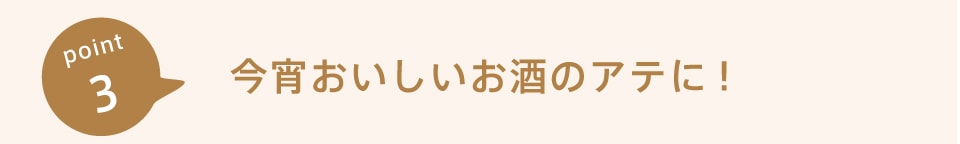 point
3

今宵おいしいお酒のアテに！